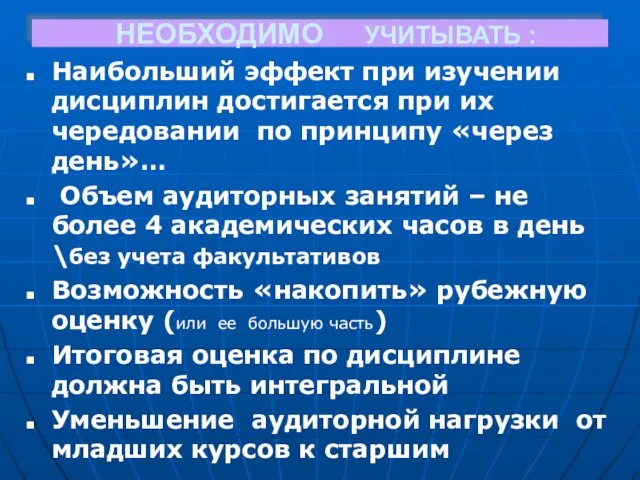 НЕОБХОДИМО УЧИТЫВАТЬ :

Наибольший эффект при изучении дисциплин достигается при их чередовании по принципу «через день»…

Объем аудиторных занятий – не более 4 академических часов в день \без учета факультативов

Возможность «накопить» рубежную оценку (или ее большую часть)

Итоговая оценка по дисциплине должна быть интегральной

Уменьшение аудиторной нагрузки от младших курсов к старшим